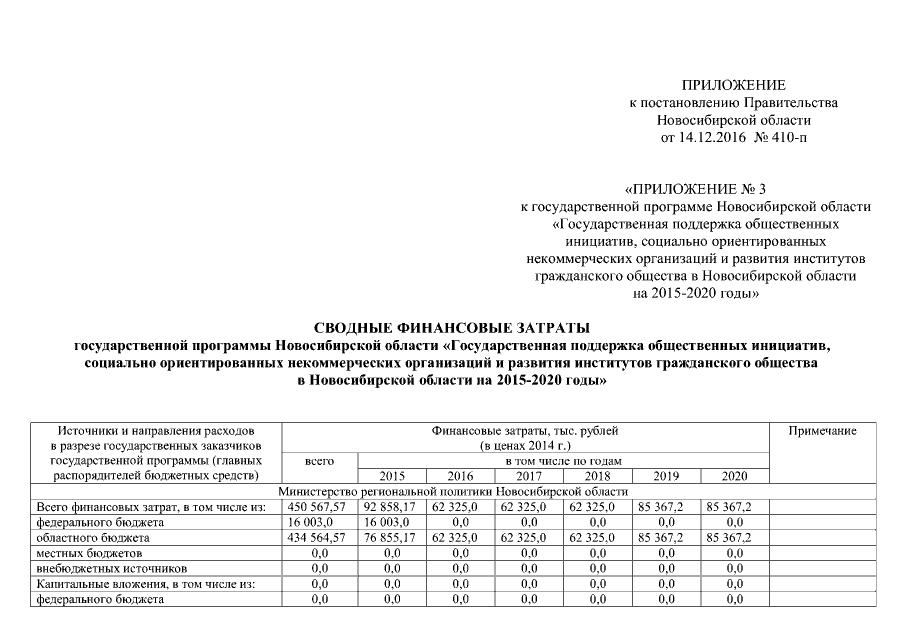 ПРИЛОЖЕНИЕ
к постановлению Правительства
Новосибирской области
от 14.12.2016 № 410-п

«ПРИЛОЖЕНИЕ № 3
к государственной программе Новосибирской области
«Государственная поддержка общественных
инициатив, социально ориентированных
некоммерческих организаций и развития институтов
гражданского общества в Новосибирской области
на 2015-2020 годы»

СВОДНЫЕ ФИНАНСОВЫЕ ЗАТРАТЫ
государственной программы Новосибирской области «Государственная поддержка общественных инициатив, социально ориентированных некоммерческих организаций и развития институтов гражданского общества в Новосибирской области на 2015-2020 годы»

| Источники и направления расходов в разрезе государственных заказчиков государственной программы (главных распорядителей бюджетных средств) | Финансовые затраты, тыс. рублей (в ценах 2014 г.) | | | | | | | Примечание |
|---|---|---|---|---|---|---|---|---|
| | всего | в том числе по годам | | | | | | |
| | | 2015 | 2016 | 2017 | 2018 | 2019 | 2020 | |
| Министерство региональной политики Новосибирской области | | | | | | | | |
| Всего финансовых затрат, в том числе из: | 450 567,57 | 92 858,17 | 62 325,0 | 62 325,0 | 62 325,0 | 85 367,2 | 85 367,2 | |
| федерального бюджета | 16 003,0 | 16 003,0 | 0,0 | 0,0 | 0,0 | 0,0 | 0,0 | |
| областного бюджета | 434 564,57 | 76 855,17 | 62 325,0 | 62 325,0 | 62 325,0 | 85 367,2 | 85 367,2 | |
| местных бюджетов | 0,0 | 0,0 | 0,0 | 0,0 | 0,0 | 0,0 | 0,0 | |
| внебюджетных источников | 0,0 | 0,0 | 0,0 | 0,0 | 0,0 | 0,0 | 0,0 | |
| Капитальные вложения, в том числе из: | 0,0 | 0,0 | 0,0 | 0,0 | 0,0 | 0,0 | 0,0 | |
| федерального бюджета | 0,0 | 0,0 | 0,0 | 0,0 | 0,0 | 0,0 | 0,0 | |